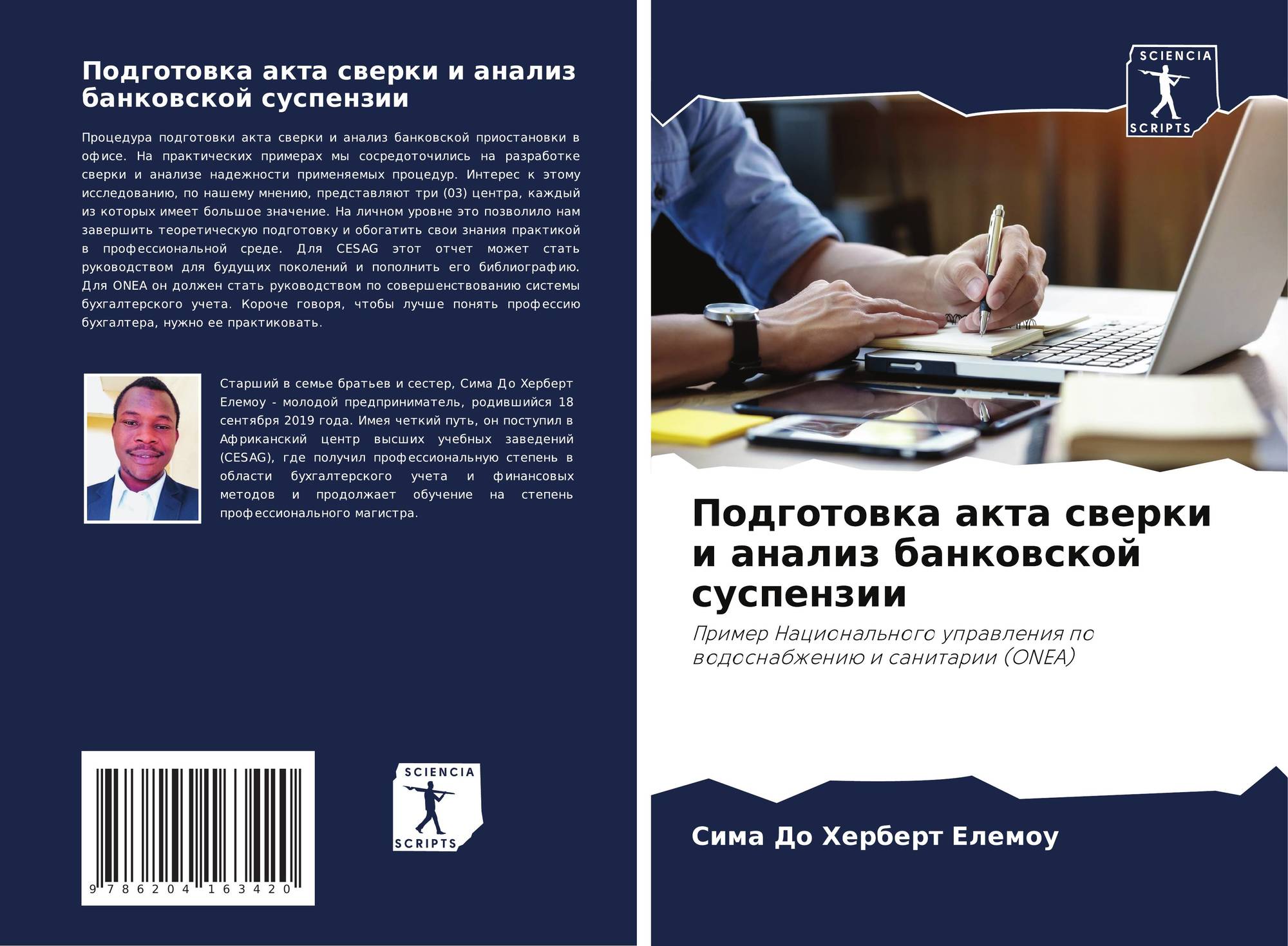 Подготовка акта сверки и анализ банковской суспензии

Процедура подготовки акта сверки и анализ банковской приостановки в офисе. На практических примерах мы сосредоточились на разработке сверки и анализе надежности применяемых процедур. Интерес к этому исследованию, по нашему мнению, представляют три (03) центра, каждый из которых имеет большое значение. На личном уровне это позволило нам завершить теоретическую подготовку и обогатить свои знания практикой в профессиональной среде. Для CESAG этот отчет может стать руководством для будущих поколений и пополнить его библиографию. Для ONEA он должен стать руководством по совершенствованию системы бухгалтерского учета. Короче говоря, чтобы лучше понять профессию бухгалтера, нужно ее практиковать.

Старший в семье братьев и сестер, Сима До Херберт Елемоу - молодой предприниматель, родившийся 18 сентября 2019 года. Имея четкий путь, он поступил в Африканский центр высших учебных заведений (CESAG), где получил профессиональную степень в области бухгалтерского учета и финансовых методов и продолжает обучение на степень профессионального магистра.

9 786204 163420

SCIENCIA
SCRIPTS

SCIENCIA
SCRIPTS

Подготовка акта сверки и анализ банковской суспензии

Пример Национального управления по водоснабжению и санитарии (ONEA)

Сима До Херберт Елемоу